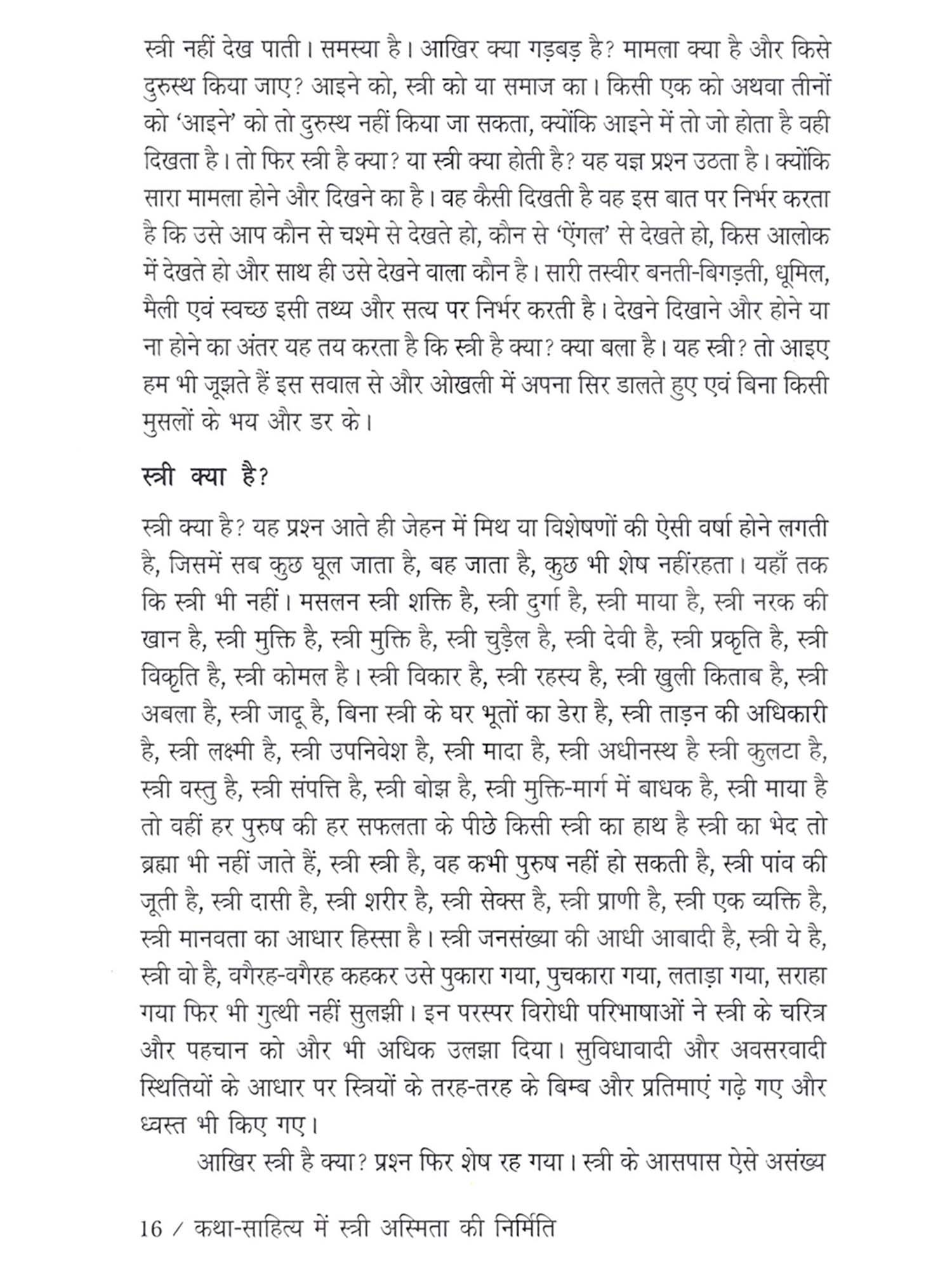 स्त्री नहीं देख पाती। समस्या है। आखिर क्या गड़बड़ है? मामला क्या है और किसे दुरुस्थ किया जाए? आइने को, स्त्री को या समाज का। किसी एक को अथवा तीनों को 'आइने' को तो दुरुस्थ नहीं किया जा सकता, क्योंकि आइने में तो जो होता है वही दिखता है। तो फिर स्त्री है क्या? या स्त्री क्या होती है? यह यज्ञ प्रश्न उठता है। क्योंकि सारा मामला होने और दिखने का है। वह कैसी दिखती है वह इस बात पर निर्भर करता है कि उसे आप कौन से चश्मे से देखते हो, कौन से 'ऐंगल' से देखते हो, किस आलोक में देखते हो और साथ ही उसे देखने वाला कौन है। सारी तस्वीर बनती-बिगड़ती, धूमिल, मैली एवं स्वच्छ इसी तथ्य और सत्य पर निर्भर करती है। देखने दिखाने और होने या ना होने का अंतर यह तय करता है कि स्त्री है क्या? क्या बला है। यह स्त्री? तो आइए हम भी जूझते हैं इस सवाल से और ओखली में अपना सिर डालते हुए एवं बिना किसी मुसलों के भय और डर के।

स्त्री क्या है?

स्त्री क्या है? यह प्रश्न आते ही जेहन में मिथ या विशेषणों की ऐसी वर्षा होने लगती है, जिसमें सब कुछ घूल जाता है, बह जाता है, कुछ भी शेष नहींरहता। यहाँ तक कि स्त्री भी नहीं। मसलन स्त्री शक्ति है, स्त्री दुर्गा है, स्त्री माया है, स्त्री नरक की खान है, स्त्री मुक्ति है, स्त्री मुक्ति है, स्त्री चुड़ैल है, स्त्री देवी है, स्त्री प्रकृति है, स्त्री विकृति है, स्त्री कोमल है। स्त्री विकार है, स्त्री रहस्य है, स्त्री खुली किताब है, स्त्री अबला है, स्त्री जादू है, बिना स्त्री के घर भूतों का डेरा है, स्त्री ताड़न की अधिकारी है, स्त्री लक्ष्मी है, स्त्री उपनिवेश है, स्त्री मादा है, स्त्री अधीनस्थ है स्त्री कुलटा है, स्त्री वस्तु है, स्त्री संपत्ति है, स्त्री बोझ है, स्त्री मुक्ति-मार्ग में बाधक है, स्त्री माया है तो वहीं हर पुरुष की हर सफलता के पीछे किसी स्त्री का हाथ है स्त्री का भेद तो ब्रह्मा भी नहीं जाते हैं, स्त्री स्त्री है, वह कभी पुरुष नहीं हो सकती है, स्त्री पांव की जूती है, स्त्री दासी है, स्त्री शरीर है, स्त्री सेक्स है, स्त्री प्राणी है, स्त्री एक व्यक्ति है, स्त्री मानवता का आधार हिस्सा है। स्त्री जनसंख्या की आधी आबादी है, स्त्री ये है, स्त्री वो है, वगैरह-वगैरह कहकर उसे पुकारा गया, पुचकारा गया, लताड़ा गया, सराहा गया फिर भी गुत्थी नहीं सुलझी। इन परस्पर विरोधी परिभाषाओं ने स्त्री के चरित्र और पहचान को और भी अधिक उलझा दिया। सुविधावादी और अवसरवादी स्थितियों के आधार पर स्त्रियों के तरह-तरह के बिम्ब और प्रतिमाएं गढ़े गए और ध्वस्त भी किए गए।

आखिर स्त्री है क्या? प्रश्न फिर शेष रह गया। स्त्री के आसपास ऐसे असंख्य

16 / कथा-साहित्य में स्त्री अस्मिता की निर्मिति